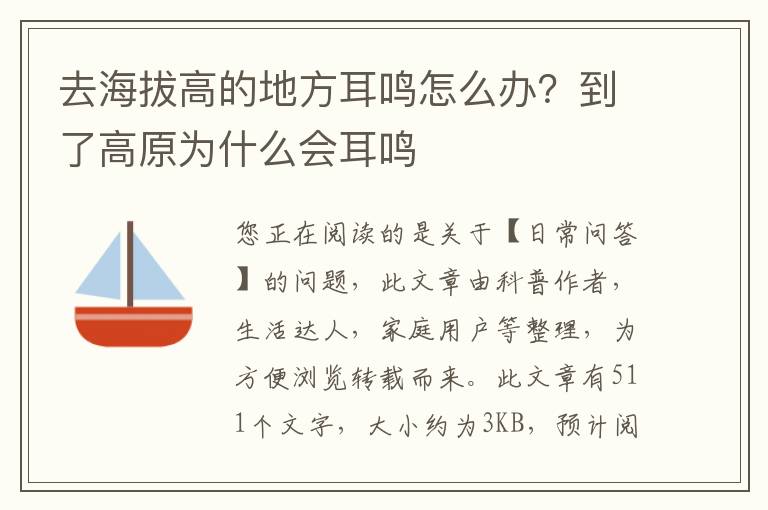 去海拔高的地方耳鸣怎么办？到了高原为什么会耳鸣

您正在阅读的是关于【日常问答】的问题，此文章由科普作者，生活达人，家庭用户等整理，为方便浏览转载而来。此文章有511个文字，大小约为3KB，预计阅